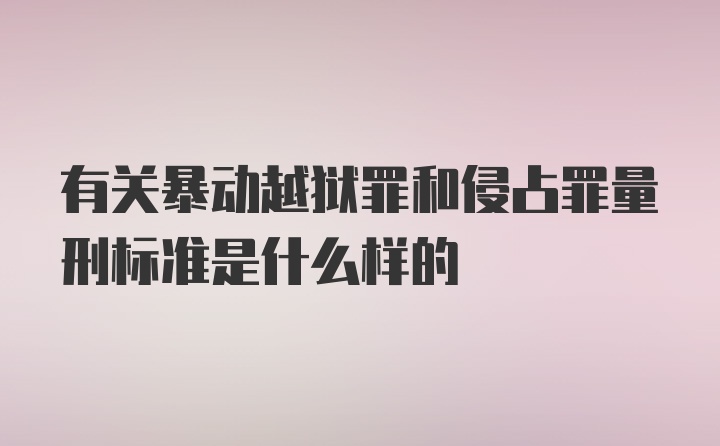 有关暴动越狱罪和侵占罪量刑标准是什么样的